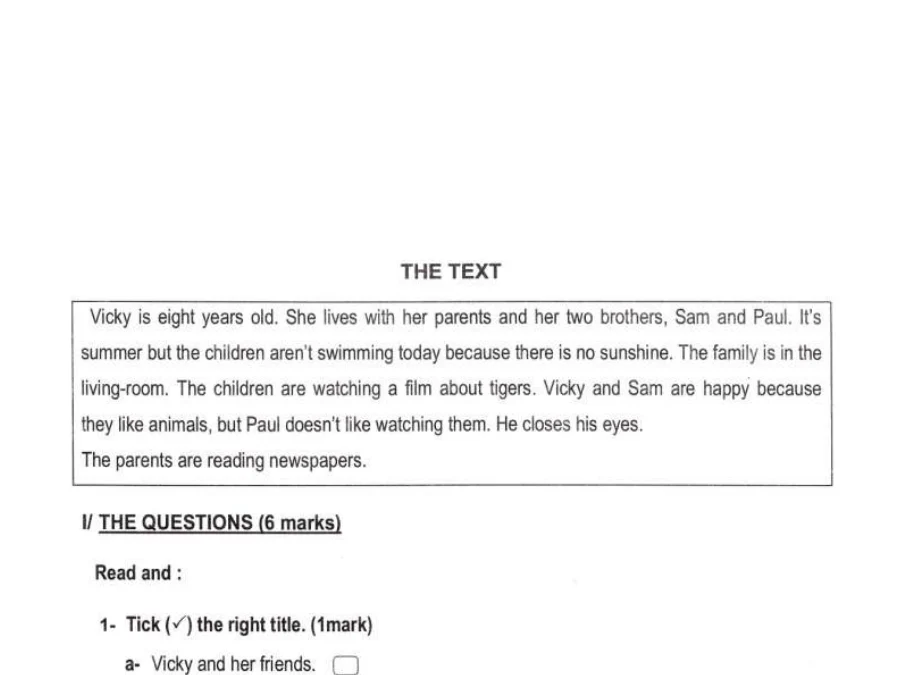 THE TEXT

Vicky is eight years old. She lives with her parents and her two brothers, Sam and Paul. It's summer but the children aren't swimming today because there is no sunshine. The family is in the living-room. The children are watching a film about tigers. Vicky and Sam are happy because they like animals, but Paul doesn't like watching them. He closes his eyes.
The parents are reading newspapers.

I/ THE QUESTIONS (6 marks)

Read and :

1- Tick (✓) the right title. (1mark)

a- Vicky and her friends. ☐